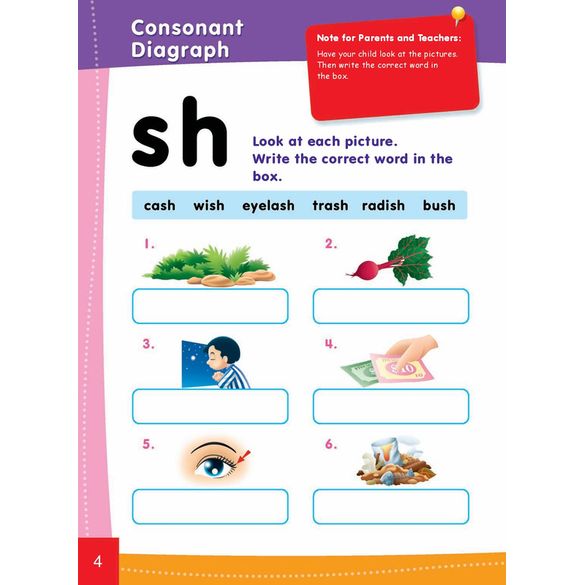 Consonant Diagraph

Note for Parents and Teachers:

Have your child look at the pictures. Then write the correct word in the box.

sh

Look at each picture. Write the correct word in the box.

cash wish eyelash trash radish bush

1.

2.

3.

4.

5.

6.

4